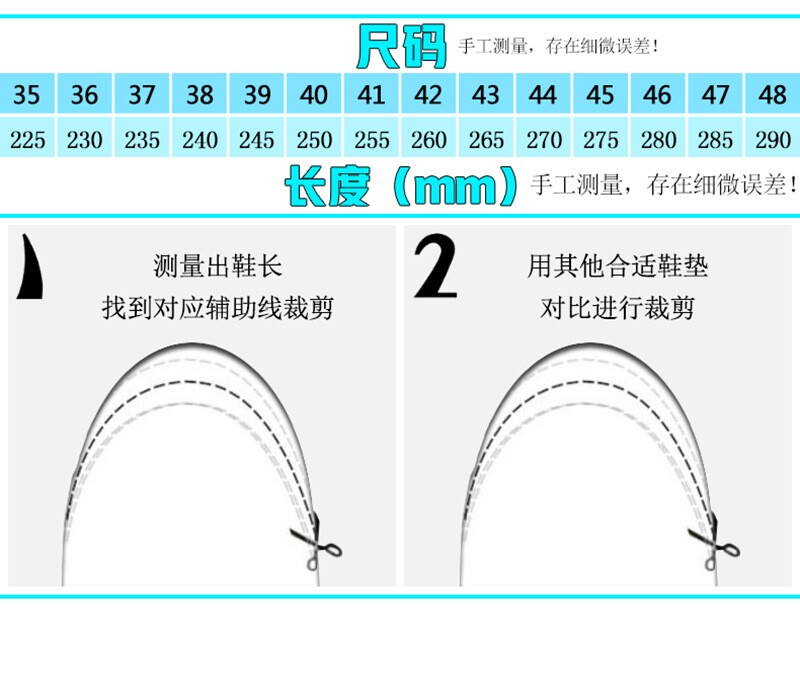 尺码 手工测量，存在细微误差！

| 35 | 36 | 37 | 38 | 39 | 40 | 41 | 42 | 43 | 44 | 45 | 46 | 47 | 48 |
|---|---|---|---|---|---|---|---|---|---|---|---|---|---|
| 225 | 230 | 235 | 240 | 245 | 250 | 255 | 260 | 265 | 270 | 275 | 280 | 285 | 290 |

长度（mm）手工测量，存在细微误差！

1
测量出鞋长
找到对应辅助线裁剪

2
用其他合适鞋垫
对比进行裁剪